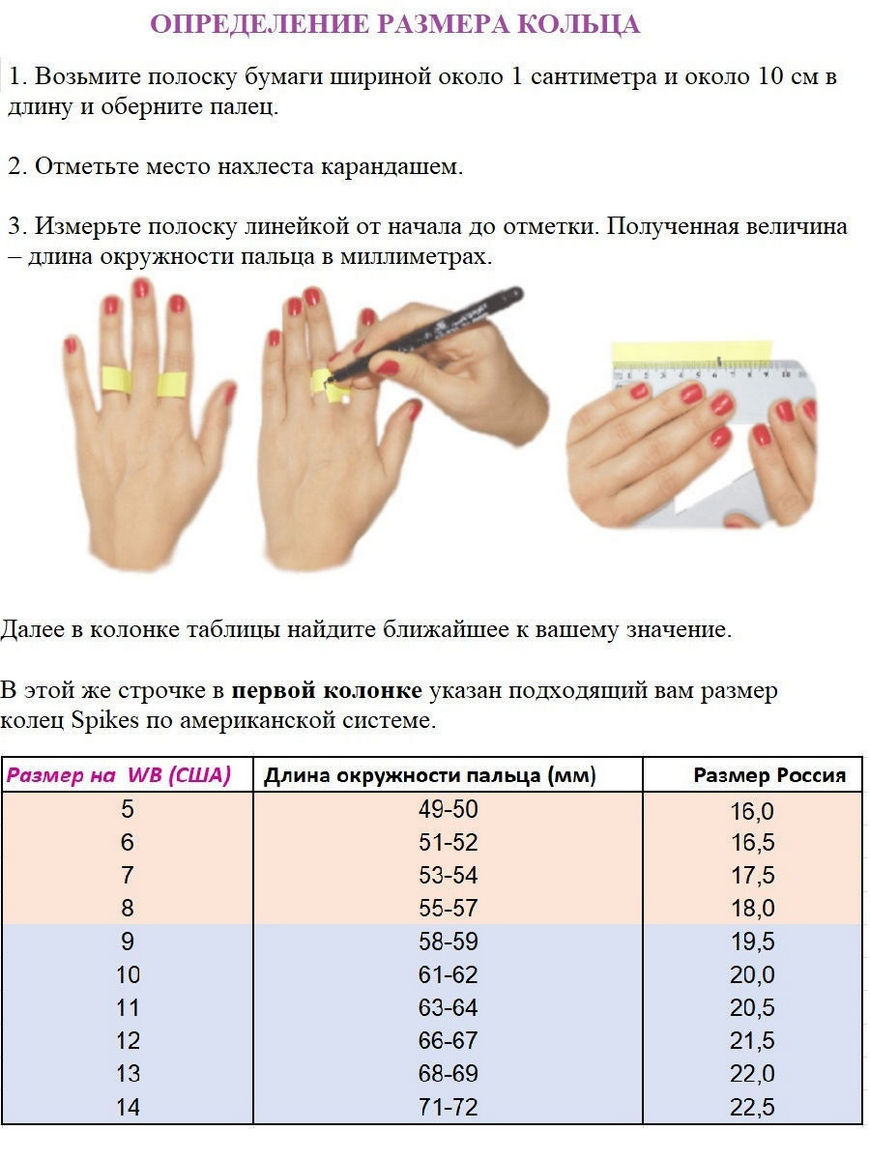 ОПРЕДЕЛЕНИЕ РАЗМЕРА КОЛЬЦА

1. Возьмите полоску бумаги шириной около 1 сантиметра и около 10 см в длину и оберните палец.

2. Отметьте место нахлеста карандашем.

3. Измерьте полоску линейкой от начала до отметки. Полученная величина – длина окружности пальца в миллиметрах.

Далее в колонке таблицы найдите ближайшее к вашему значение.

В этой же строчке в первой колонке указан подходящий вам размер колец Spikes по американской системе.

| Размер на WB (США) | Длина окружности пальца (мм) | Размер Россия |
|---|---|---|
| 5 | 49-50 | 16,0 |
| 6 | 51-52 | 16,5 |
| 7 | 53-54 | 17,5 |
| 8 | 55-57 | 18,0 |
| 9 | 58-59 | 19,5 |
| 10 | 61-62 | 20,0 |
| 11 | 63-64 | 20,5 |
| 12 | 66-67 | 21,5 |
| 13 | 68-69 | 22,0 |
| 14 | 71-72 | 22,5 |